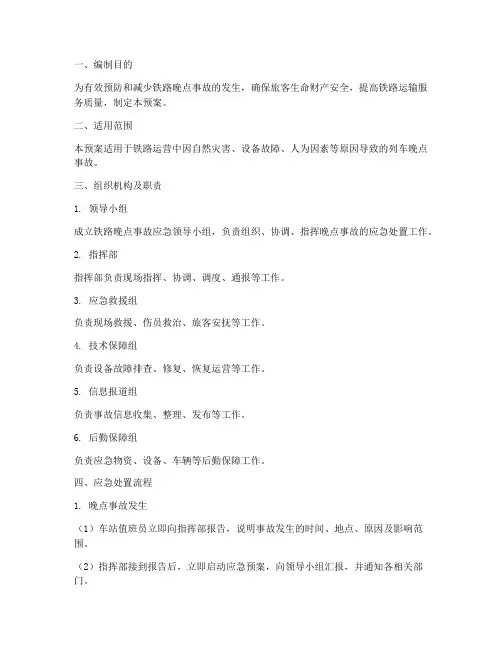 一、编制目的

为有效预防和减少铁路晚点事故的发生，确保旅客生命财产安全，提高铁路运输服务质量，制定本预案。

二、适用范围

本预案适用于铁路运营中因自然灾害、设备故障、人为因素等原因导致的列车晚点事故。

三、组织机构及职责

1. 领导小组

成立铁路晚点事故应急领导小组，负责组织、协调、指挥晚点事故的应急处置工作。

2. 指挥部

指挥部负责现场指挥、协调、调度、通报等工作。

3. 应急救援组

负责现场救援、伤员救治、旅客安抚等工作。

4. 技术保障组

负责设备故障排查、修复、恢复运营等工作。

5. 信息报道组

负责事故信息收集、整理、发布等工作。

6. 后勤保障组

负责应急物资、设备、车辆等后勤保障工作。

四、应急处置流程

1. 晚点事故发生

（1）车站值班员立即向指挥部报告，说明事故发生的时间、地点、原因及影响范围。

（2）指挥部接到报告后，立即启动应急预案，向领导小组汇报，并通知各相关部门。